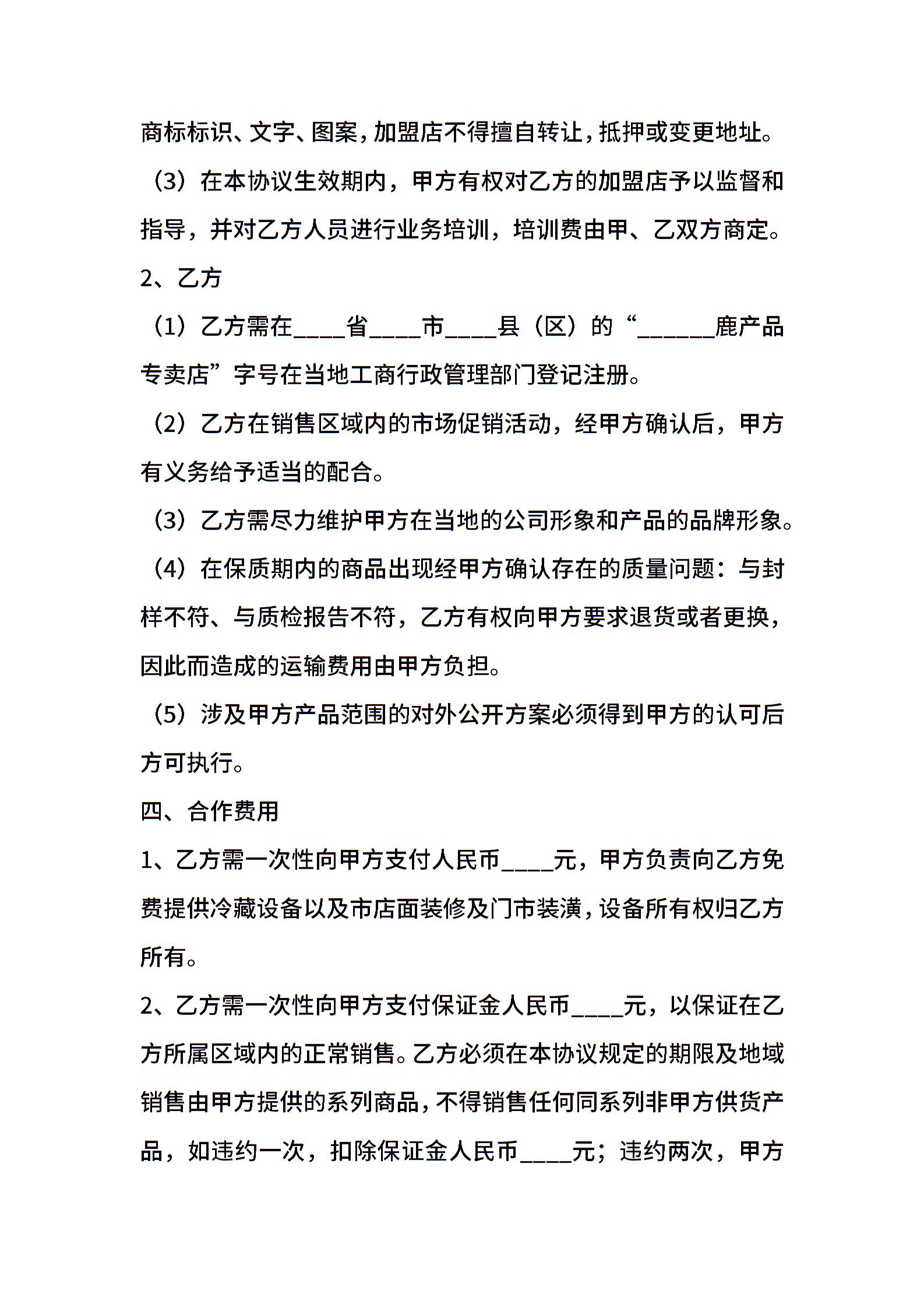 商标标识、文字、图案，加盟店不得擅自转让，抵押或变更地址。

（3）在本协议生效期内，甲方有权对乙方的加盟店予以监督和指导，并对乙方人员进行业务培训，培训费由甲、乙双方商定。

2、乙方

（1）乙方需在____省____市____县（区）的“______鹿产品专卖店”字号在当地工商行政管理部门登记注册。

（2）乙方在销售区域内的市场促销活动，经甲方确认后，甲方有义务给予适当的配合。

（3）乙方需尽力维护甲方在当地的公司形象和产品的品牌形象。

（4）在保质期内的商品出现经甲方确认存在的质量问题：与封样不符、与质检报告不符，乙方有权向甲方要求退货或者更换，因此而造成的运输费用由甲方负担。

（5）涉及甲方产品范围的对外公开方案必须得到甲方的认可后方可执行。

四、合作费用

1、乙方需一次性向甲方支付人民币____元，甲方负责向乙方免费提供冷藏设备以及市店面装修及门市装潢，设备所有权归乙方所有。

2、乙方需一次性向甲方支付保证金人民币____元，以保证在乙方所属区域内的正常销售。乙方必须在本协议规定的期限及地域销售由甲方提供的系列商品，不得销售任何同系列非甲方供货产品，如违约一次，扣除保证金人民币____元；违约两次，甲方